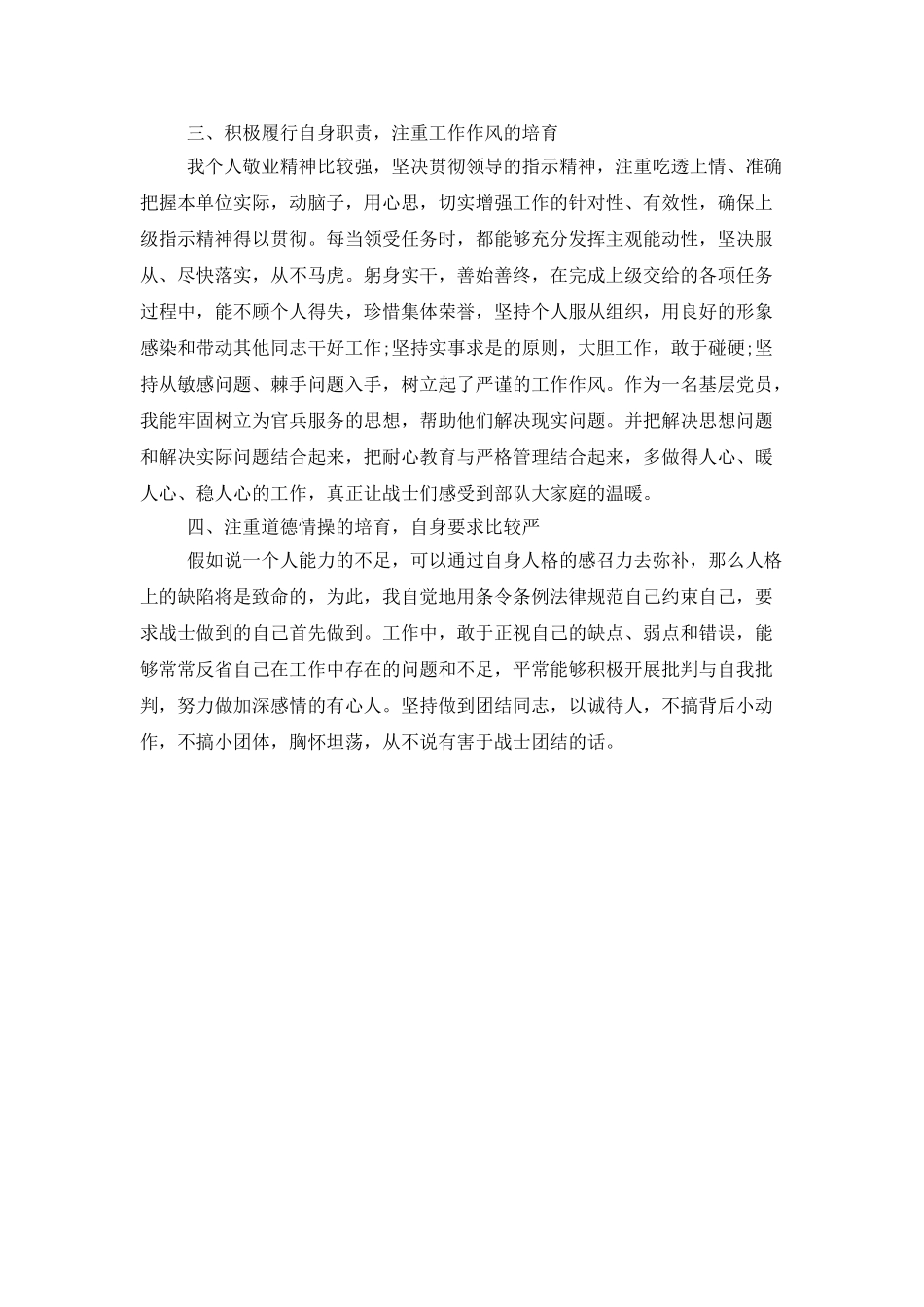 三、积极履行自身职责，注重工作作风的培育

我个人敬业精神比较强，坚决贯彻领导的指示精神，注重吃透上情、准确把握本单位实际，动脑子，用心思，切实增强工作的针对性、有效性，确保上级指示精神得以贯彻。每当领受任务时，都能够充分发挥主观能动性，坚决服从、尽快落实，从不马虎。躬身实干，善始善终，在完成上级交给的各项任务过程中，能不顾个人得失，珍惜集体荣誉，坚持个人服从组织，用良好的形象感染和带动其他同志干好工作;坚持实事求是的原则，大胆工作，敢于碰硬;坚持从敏感问题、棘手问题入手，树立起了严谨的工作作风。作为一名基层党员，我能牢固树立为官兵服务的思想，帮助他们解决现实问题。并把解决思想问题和解决实际问题结合起来，把耐心教育与严格管理结合起来，多做得人心、暖人心、稳人心的工作，真正让战士们感受到部队大家庭的温暖。

四、注重道德情操的培育，自身要求比较严

假如说一个人能力的不足，可以通过自身人格的感召力去弥补，那么人格上的缺陷将是致命的，为此，我自觉地用条令条例法律规范自己约束自己，要求战士做到的自己首先做到。工作中，敢于正视自己的缺点、弱点和错误，能够常常反省自己在工作中存在的问题和不足，平常能够积极开展批判与自我批判，努力做加深感情的有心人。坚持做到团结同志，以诚待人，不搞背后小动作，不搞小团体，胸怀坦荡，从不说有害于战士团结的话。